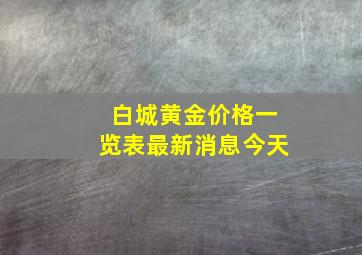 白城黄金价格一览表最新消息今天